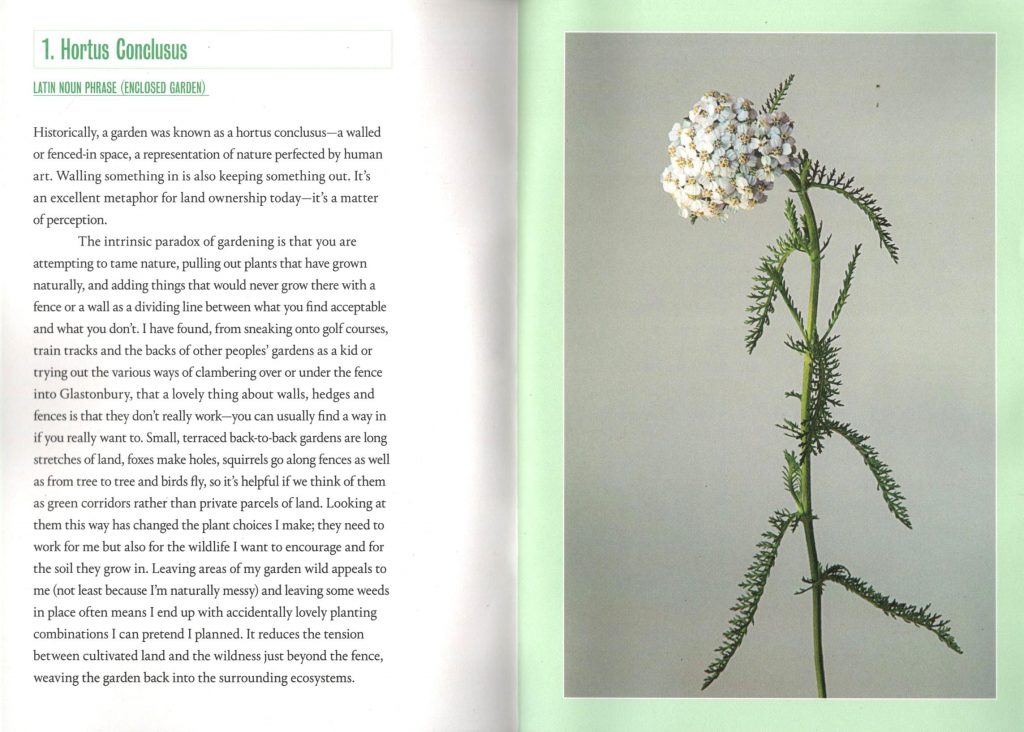 1. Hortus Conclusus

LATIN NOUN PHRASE (ENCLOSED GARDEN)

Historically, a garden was known as a hortus conclusus—a walled or fenced-in space, a representation of nature perfected by human art. Walling something in is also keeping something out. It's an excellent metaphor for land ownership today—it's a matter of perception.

The intrinsic paradox of gardening is that you are attempting to tame nature, pulling out plants that have grown naturally, and adding things that would never grow there with a fence or a wall as a dividing line between what you find acceptable and what you don't. I have found, from sneaking onto golf courses, train tracks and the backs of other peoples' gardens as a kid or trying out the various ways of clambering over or under the fence into Glastonbury, that a lovely thing about walls, hedges and fences is that they don't really work—you can usually find a way in if you really want to. Small, terraced back-to-back gardens are long stretches of land, foxes make holes, squirrels go along fences as well as from tree to tree and birds fly, so it's helpful if we think of them as green corridors rather than private parcels of land. Looking at them this way has changed the plant choices I make; they need to work for me but also for the wildlife I want to encourage and for the soil they grow in. Leaving areas of my garden wild appeals to me (not least because I'm naturally messy) and leaving some weeds in place often means I end up with accidentally lovely planting combinations I can pretend I planned. It reduces the tension between cultivated land and the wildness just beyond the fence, weaving the garden back into the surrounding ecosystems.